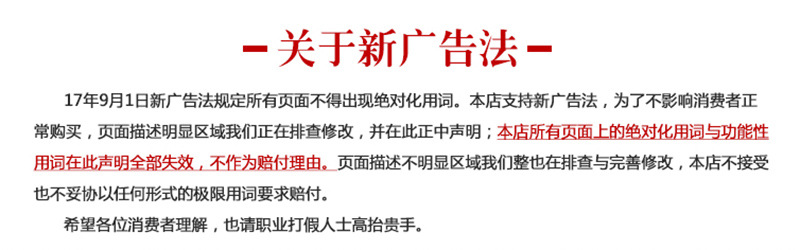 -关于新广告法-

17年9月1日新广告法规定所有页面不得出现绝对化用词。本店支持新广告法，为了不影响消费者正常购买，页面描述明显区域我们正在排查修改，并在此正中声明；本店所有页面上的绝对化用词与功能性用词在此声明全部失效，不作为赔付理由。页面描述不明显区域我们整也在排查与完善修改，本店不接受也不妥协以任何形式的极限用词要求赔付。

希望各位消费者理解，也请职业打假人士高抬贵手。